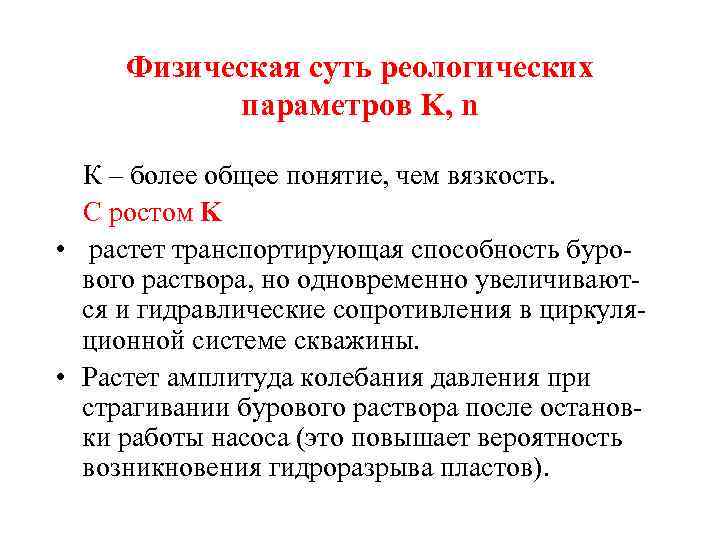 Физическая суть реологических параметров K, n

К – более общее понятие, чем вязкость.

С ростом K

• растет транспортирующая способность бурового раствора, но одновременно увеличиваются и гидравлические сопротивления в циркуляционной системе скважины.

• Растет амплитуда колебания давления при страгивании бурового раствора после остановки работы насоса (это повышает вероятность возникновения гидроразрыва пластов).